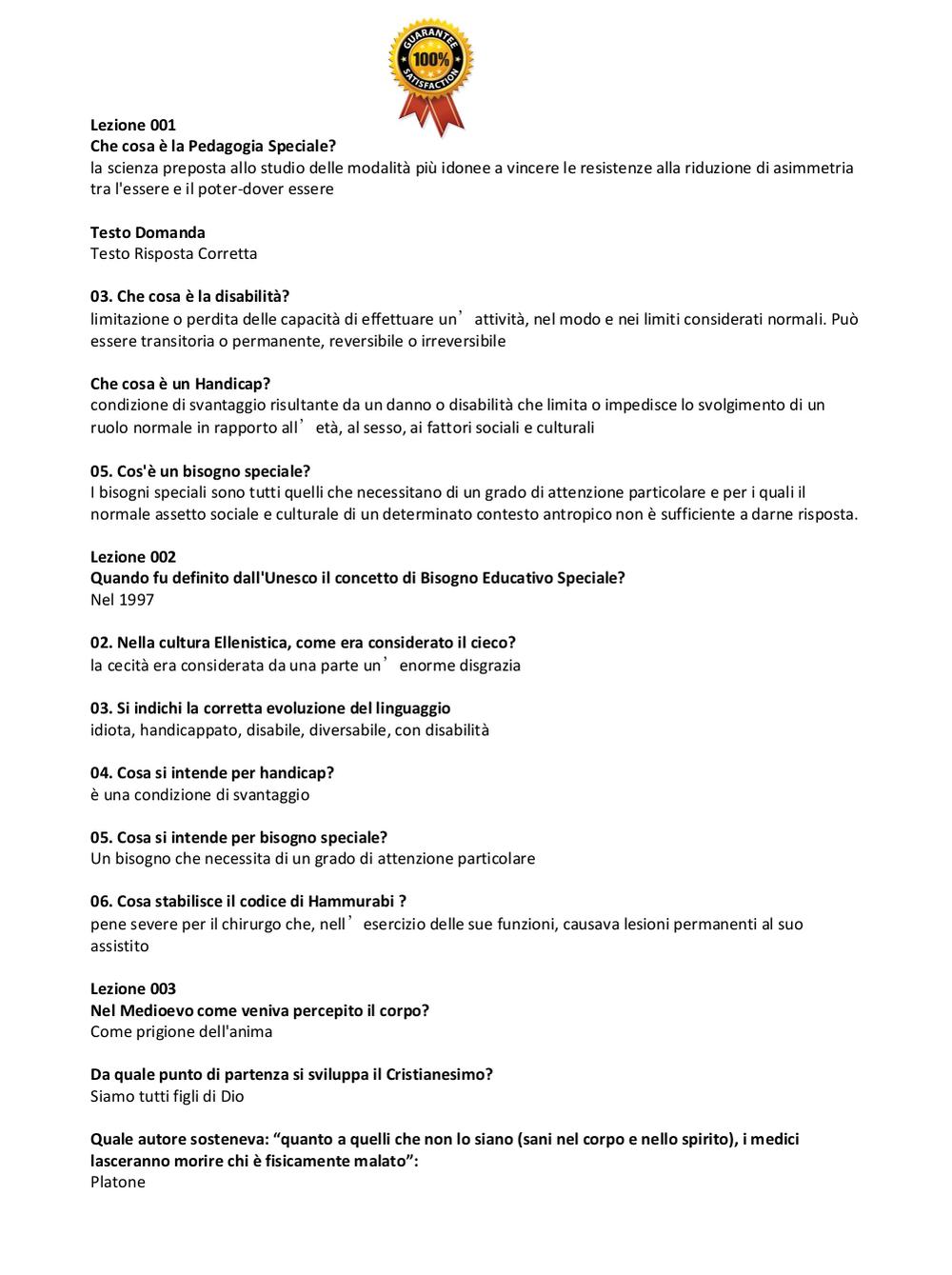 GUARANTEE
100%
SATISFACTION

Lezione 001
Che cosa è la Pedagogia Speciale?
la scienza preposta allo studio delle modalità più idonee a vincere le resistenze alla riduzione di asimmetria tra l'essere e il poter-dover essere

Testo Domanda
Testo Risposta Corretta

03. Che cosa è la disabilità?
limitazione o perdita delle capacità di effettuare un’ attività, nel modo e nei limiti considerati normali. Può essere transitoria o permanente, reversibile o irreversibile

Che cosa è un Handicap?
condizione di svantaggio risultante da un danno o disabilità che limita o impedisce lo svolgimento di un ruolo normale in rapporto all’ età, al sesso, ai fattori sociali e culturali

05. Cos'è un bisogno speciale?
I bisogni speciali sono tutti quelli che necessitano di un grado di attenzione particolare e per i quali il normale assetto sociale e culturale di un determinato contesto antropico non è sufficiente a darne risposta.

Lezione 002
Quando fu definito dall'Unesco il concetto di Bisogno Educativo Speciale?
Nel 1997

02. Nella cultura Ellenistica, come era considerato il cieco?
la cecità era considerata da una parte un’ enorme disgrazia

03. Si indichi la corretta evoluzione del linguaggio
idiota, handicappato, disabile, diversabile, con disabilità

04. Cosa si intende per handicap?
è una condizione di svantaggio

05. Cosa si intende per bisogno speciale?
Un bisogno che necessita di un grado di attenzione particolare

06. Cosa stabilisce il codice di Hammurabi ?
pene severe per il chirurgo che, nell’ esercizio delle sue funzioni, causava lesioni permanenti al suo assistito

Lezione 003
Nel Medioevo come veniva percepito il corpo?
Come prigione dell'anima

Da quale punto di partenza si sviluppa il Cristianesimo?
Siamo tutti figli di Dio

Quale autore sosteneva: “quanto a quelli che non lo siano (sani nel corpo e nello spirito), i medici lasceranno morire chi è fisicamente malato”:
Platone